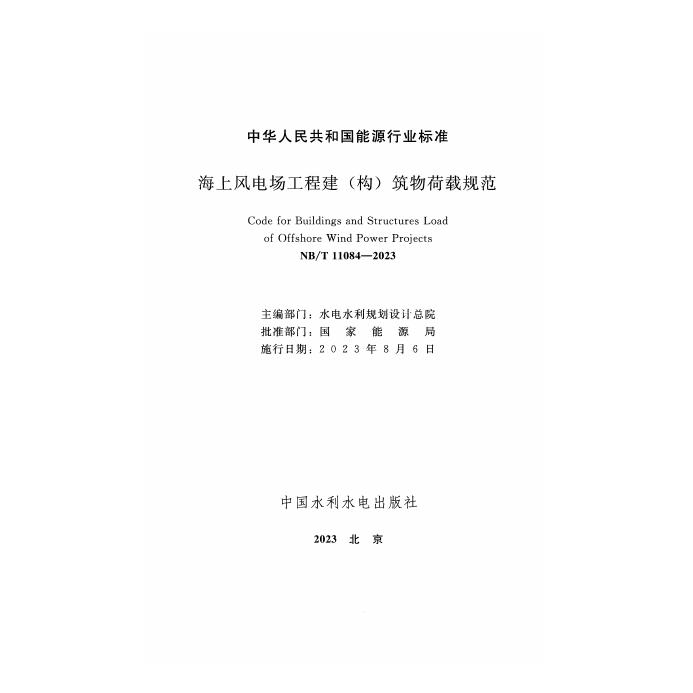 中华人民共和国能源行业标准

海上风电场工程建（构）筑物荷载规范

Code for Buildings and Structures Load of Offshore Wind Power Projects

NB/T 11084—2023

主编部门：水电水利规划设计总院
批准部门：国家能源局
施行日期：2023年8月6日

中国水利水电出版社

2023 北京